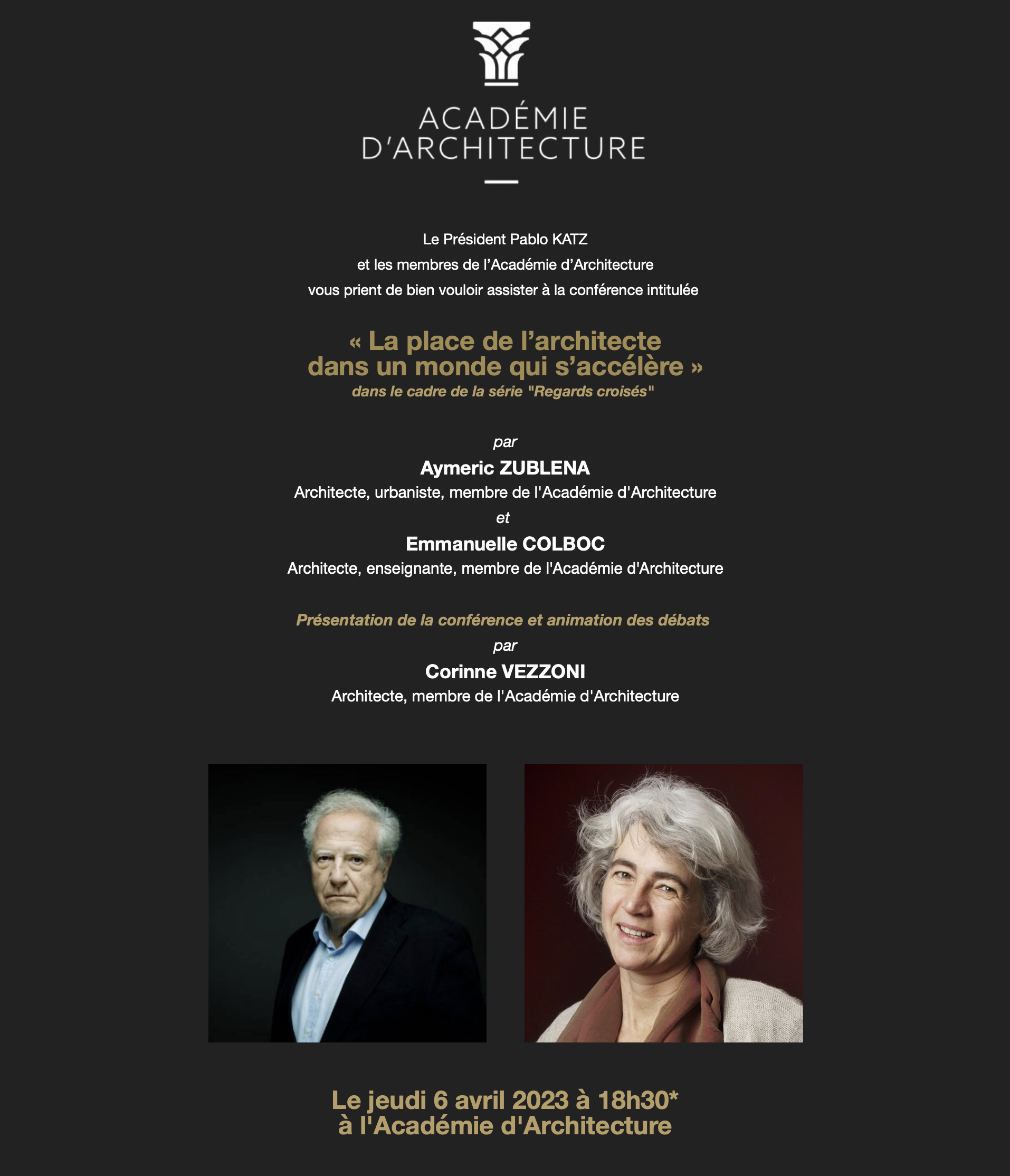 ACADÉMIE D'ARCHITECTURE

Le Président Pablo KATZ
et les membres de l'Académie d'Architecture
vous prient de bien vouloir assister à la conférence intitulée

« La place de l'architecte dans un monde qui s'accélère »
dans le cadre de la série "Regards croisés"

par
Aymeric ZUBLENA
Architecte, urbaniste, membre de l'Académie d'Architecture
et
Emmanuelle COLBOC
Architecte, enseignante, membre de l'Académie d'Architecture

Présentation de la conférence et animation des débats
par
Corinne VEZZONI
Architecte, membre de l'Académie d'Architecture

Le jeudi 6 avril 2023 à 18h30*
à l'Académie d'Architecture